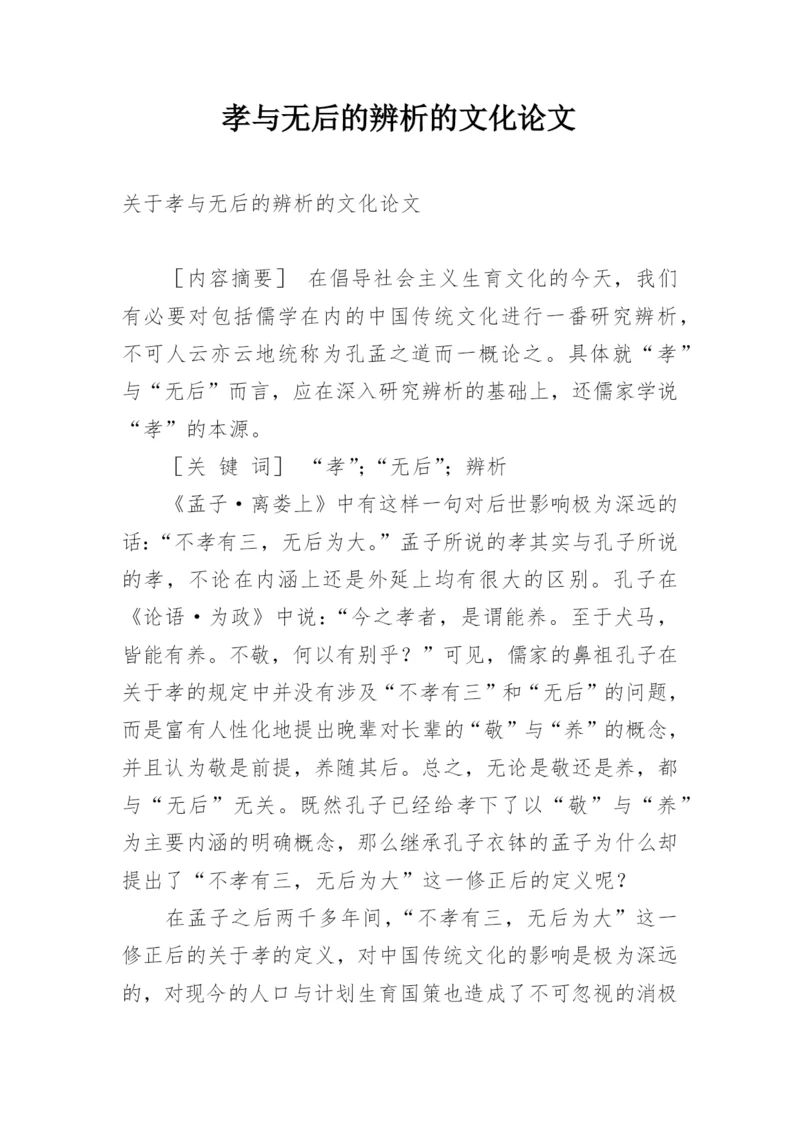 孝与无后的辨析的文化论文

关于孝与无后的辨析的文化论文

［内容摘要］ 在倡导社会主义生育文化的今天，我们有必要对包括儒学在内的中国传统文化进行一番研究辨析，不可人云亦云地统称为孔孟之道而一概论之。具体就“孝”与“无后”而言，应在深入研究辨析的基础上，还儒家学说“孝”的本源。

［关 键 词］ “孝”；“无后”；辨析

《孟子·离娄上》中有这样一句对后世影响极为深远的话：“不孝有三，无后为大。”孟子所说的孝其实与孔子所说的孝，不论在内涵上还是外延上均有很大的区别。孔子在《论语·为政》中说：“今之孝者，是谓能养。至于犬马，皆能有养。不敬，何以有别乎？”可见，儒家的鼻祖孔子在关于孝的规定中并没有涉及“不孝有三”和“无后”的问题，而是富有人性化地提出晚辈对长辈的“敬”与“养”的概念，并且认为敬是前提，养随其后。总之，无论是敬还是养，都与“无后”无关。既然孔子已经给孝下了以“敬”与“养”为主要内涵的明确概念，那么继承孔子衣钵的孟子为什么却提出了“不孝有三，无后为大”这一修正后的定义呢？

在孟子之后两千多年间，“不孝有三，无后为大”这一修正后的关于孝的定义，对中国传统文化的影响是极为深远的，对现今的人口与计划生育国策也造成了不可忽视的消极